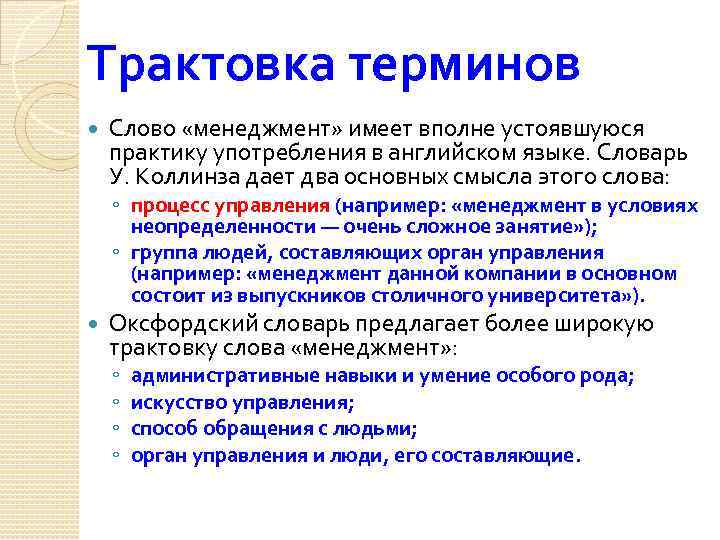 Трактовка терминов

Слово «менеджмент» имеет вполне устоявшуюся практику употребления в английском языке. Словарь У. Коллинза дает два основных смысла этого слова:

процесс управления (например: «менеджмент в условиях неопределенности — очень сложное занятие»);

группа людей, составляющих орган управления (например: «менеджмент данной компании в основном состоит из выпускников столичного университета»).

Оксфордский словарь предлагает более широкую трактовку слова «менеджмент»:

административные навыки и умение особого рода;

искусство управления;

способ обращения с людьми;

орган управления и люди, его составляющие.